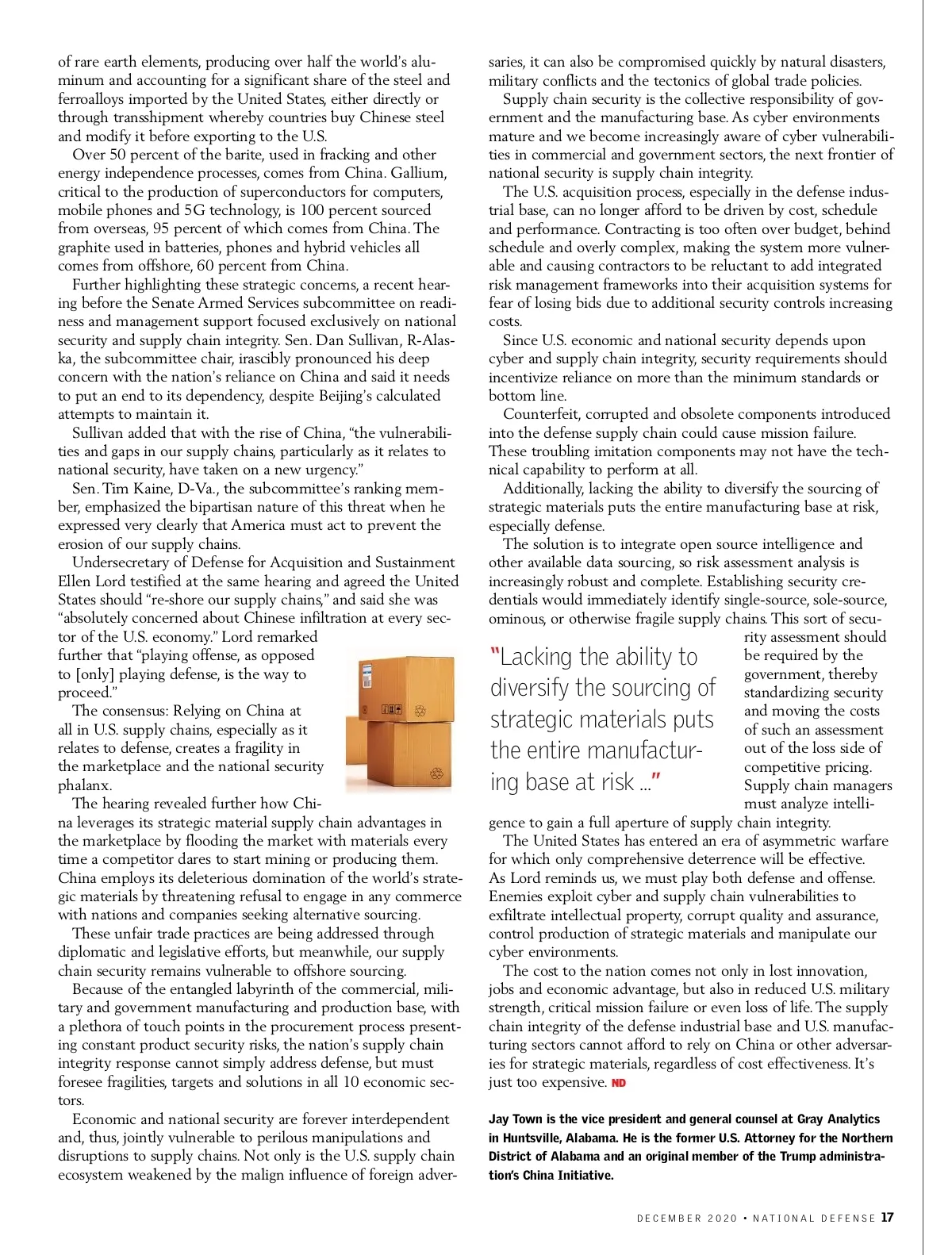 of rare earth elements, producing over half the world's aluminum and accounting for a significant share of the steel and ferroalloys imported by the United States, either directly or through transshipment whereby countries buy Chinese steel and modify it before exporting to the U.S.

Over 50 percent of the barite, used in fracking and other energy independence processes, comes from China. Gallium, critical to the production of superconductors for computers, mobile phones and 5G technology, is 100 percent sourced from overseas, 95 percent of which comes from China. The graphite used in batteries, phones and hybrid vehicles all comes from offshore, 60 percent from China.

Further highlighting these strategic concerns, a recent hearing before the Senate Armed Services subcommittee on readiness and management support focused exclusively on national security and supply chain integrity. Sen. Dan Sullivan, R-Alaska, the subcommittee chair, irascibly pronounced his deep concern with the nation's reliance on China and said it needs to put an end to its dependency, despite Beijing's calculated attempts to maintain it.

Sullivan added that with the rise of China, "the vulnerabilities and gaps in our supply chains, particularly as it relates to national security, have taken on a new urgency."

Sen. Tim Kaine, D-Va., the subcommittee's ranking member, emphasized the bipartisan nature of this threat when he expressed very clearly that America must act to prevent the erosion of our supply chains.

Undersecretary of Defense for Acquisition and Sustainment Ellen Lord testified at the same hearing and agreed the United States should "re-shore our supply chains," and said she was "absolutely concerned about Chinese infiltration at every sector of the U.S. economy." Lord remarked further that "playing offense, as opposed to [only] playing defense, is the way to proceed."

The consensus: Relying on China at all in U.S. supply chains, especially as it relates to defense, creates a fragility in the marketplace and the national security phalanx.

The hearing revealed further how China leverages its strategic material supply chain advantages in the marketplace by flooding the market with materials every time a competitor dares to start mining or producing them. China employs its deleterious domination of the world's strategic materials by threatening refusal to engage in any commerce with nations and companies seeking alternative sourcing.

These unfair trade practices are being addressed through diplomatic and legislative efforts, but meanwhile, our supply chain security remains vulnerable to offshore sourcing.

Because of the entangled labyrinth of the commercial, military and government manufacturing and production base, with a plethora of touch points in the procurement process presenting constant product security risks, the nation's supply chain integrity response cannot simply address defense, but must foresee fragilities, targets and solutions in all 10 economic sectors.

Economic and national security are forever interdependent and, thus, jointly vulnerable to perilous manipulations and disruptions to supply chains. Not only is the U.S. supply chain ecosystem weakened by the malign influence of foreign adversaries, it can also be compromised quickly by natural disasters, military conflicts and the tectonics of global trade policies.

Supply chain security is the collective responsibility of government and the manufacturing base. As cyber environments mature and we become increasingly aware of cyber vulnerabilities in commercial and government sectors, the next frontier of national security is supply chain integrity.

The U.S. acquisition process, especially in the defense industrial base, can no longer afford to be driven by cost, schedule and performance. Contracting is too often over budget, behind schedule and overly complex, making the system more vulnerable and causing contractors to be reluctant to add integrated risk management frameworks into their acquisition systems for fear of losing bids due to additional security controls increasing costs.

Since U.S. economic and national security depends upon cyber and supply chain integrity, security requirements should incentivize reliance on more than the minimum standards or bottom line.

Counterfeit, corrupted and obsolete components introduced into the defense supply chain could cause mission failure. These troubling imitation components may not have the technical capability to perform at all.

Additionally, lacking the ability to diversify the sourcing of strategic materials puts the entire manufacturing base at risk, especially defense.

The solution is to integrate open source intelligence and other available data sourcing, so risk assessment analysis is increasingly robust and complete. Establishing security credentials would immediately identify single-source, sole-source, ominous, or otherwise fragile supply chains. This sort of security assessment should be required by the government, thereby standardizing security and moving the costs of such an assessment out of the loss side of competitive pricing. Supply chain managers must analyze intelligence to gain a full aperture of supply chain integrity.

"Lacking the ability to diversify the sourcing of strategic materials puts the entire manufacturing base at risk ..."

The United States has entered an era of asymmetric warfare for which only comprehensive deterrence will be effective. As Lord reminds us, we must play both defense and offense. Enemies exploit cyber and supply chain vulnerabilities to exfiltrate intellectual property, corrupt quality and assurance, control production of strategic materials and manipulate our cyber environments.

The cost to the nation comes not only in lost innovation, jobs and economic advantage, but also in reduced U.S. military strength, critical mission failure or even loss of life. The supply chain integrity of the defense industrial base and U.S. manufacturing sectors cannot afford to rely on China or other adversaries for strategic materials, regardless of cost effectiveness. It's just too expensive. ND

Jay Town is the vice president and general counsel at Gray Analytics in Huntsville, Alabama. He is the former U.S. Attorney for the Northern District of Alabama and an original member of the Trump administration's China Initiative.

DECEMBER 2020 • NATIONAL DEFENSE 17